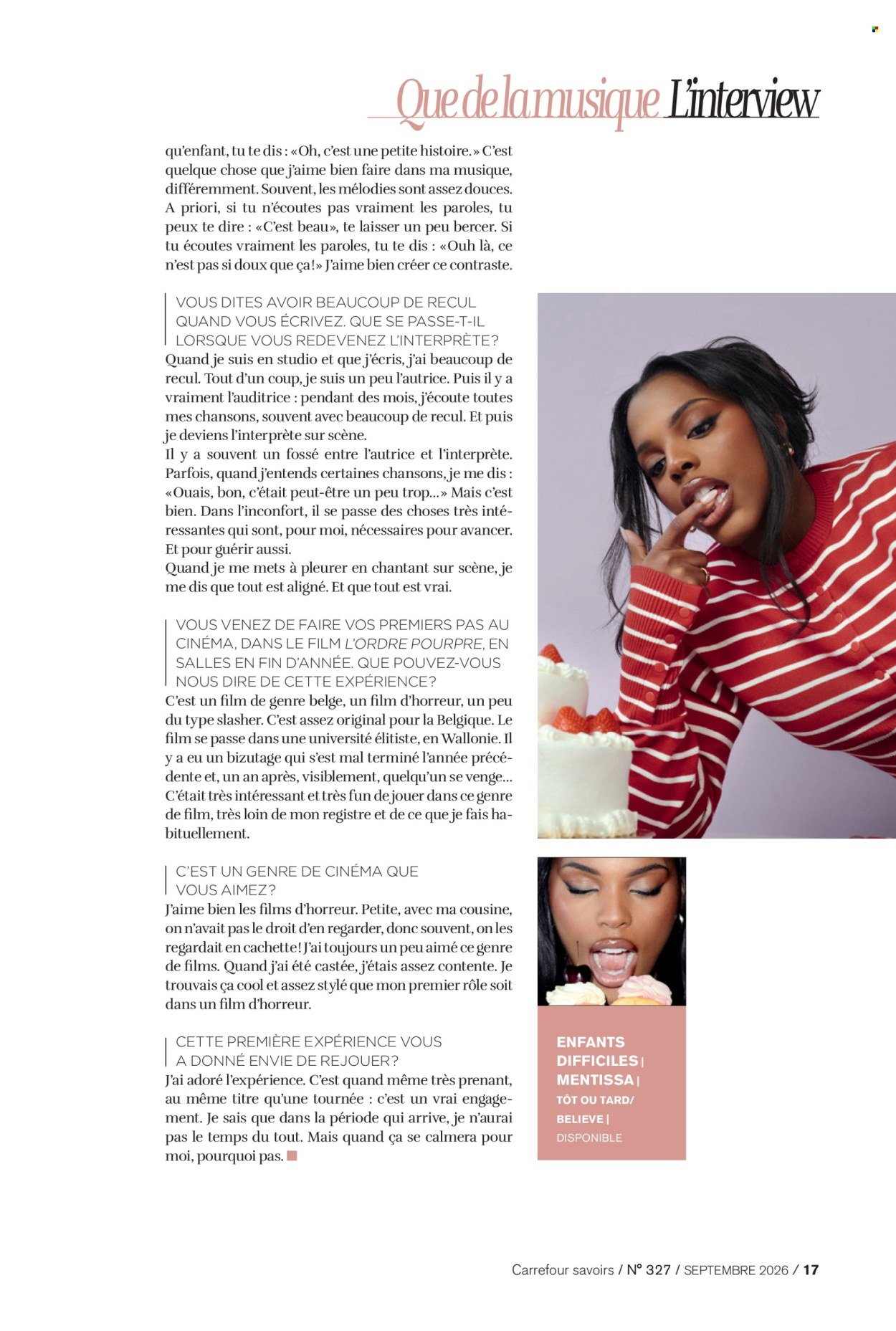 Que de la musique L'interview

qu'enfant, tu te dis : «Oh, c'est une petite histoire.» C'est quelque chose que j'aime bien faire dans ma musique, différemment. Souvent, les mélodies sont assez douces. A priori, si tu n'écoutes pas vraiment les paroles, tu peux te dire : «C'est beau», te laisser un peu bercer. Si tu écoutes vraiment les paroles, tu te dis : «Ouh là, ce n'est pas si doux que ça!» J'aime bien créer ce contraste.

VOUS DITES AVOIR BEAUCOUP DE RECUL QUAND VOUS ÉCRIVEZ. QUE SE PASSE-T-IL LORSQUE VOUS REDEVENEZ L'INTERPRÈTE?
Quand je suis en studio et que j'écris, j'ai beaucoup de recul. Tout d'un coup, je suis un peu l'autrice. Puis il y a vraiment l'auditrice : pendant des mois, j'écoute toutes mes chansons, souvent avec beaucoup de recul. Et puis je deviens l'interprète sur scène.
Il y a souvent un fossé entre l'autrice et l'interprète. Parfois, quand j'entends certaines chansons, je me dis : «Ouais, bon, c'était peut-être un peu trop...» Mais c'est bien. Dans l'inconfort, il se passe des choses très intéressantes qui sont, pour moi, nécessaires pour avancer. Et pour guérir aussi.
Quand je me mets à pleurer en chantant sur scène, je me dis que tout est aligné. Et que tout est vrai.

VOUS VENEZ DE FAIRE VOS PREMIERS PAS AU CINÉMA, DANS LE FILM L'ORDRE POURPRE, EN SALLES EN FIN D'ANNÉE. QUE POUVEZ-VOUS NOUS DIRE DE CETTE EXPÉRIENCE?
C'est un film de genre belge, un film d'horreur, un peu du type slasher. C'est assez original pour la Belgique. Le film se passe dans une université élitiste, en Wallonie. Il y a eu un bizutage qui s'est mal terminé l'année précédente et, un an après, visiblement, quelqu'un se venge... C'était très intéressant et très fun de jouer dans ce genre de film, très loin de mon registre et de ce que je fais habituellement.

C'EST UN GENRE DE CINÉMA QUE VOUS AIMEZ?
J'aime bien les films d'horreur. Petite, avec ma cousine, on n'avait pas le droit d'en regarder, donc souvent, on les regardait en cachette! J'ai toujours un peu aimé ce genre de films. Quand j'ai été castée, j'étais assez contente. Je trouvais ça cool et assez stylé que mon premier rôle soit dans un film d'horreur.

CETTE PREMIÈRE EXPÉRIENCE VOUS A DONNÉ ENVIE DE REJOUER?
J'ai adoré l'expérience. C'est quand même très prenant, au même titre qu'une tournée : c'est un vrai engagement. Je sais que dans la période qui arrive, je n'aurai pas le temps du tout. Mais quand ça se calmera pour moi, pourquoi pas.

ENFANTS DIFFICILES | MENTISSA | TÔT OU TARD/ BELIEVE | DISPONIBLE

Carrefour savoirs / N° 327 / SEPTEMBRE 2026 / 17